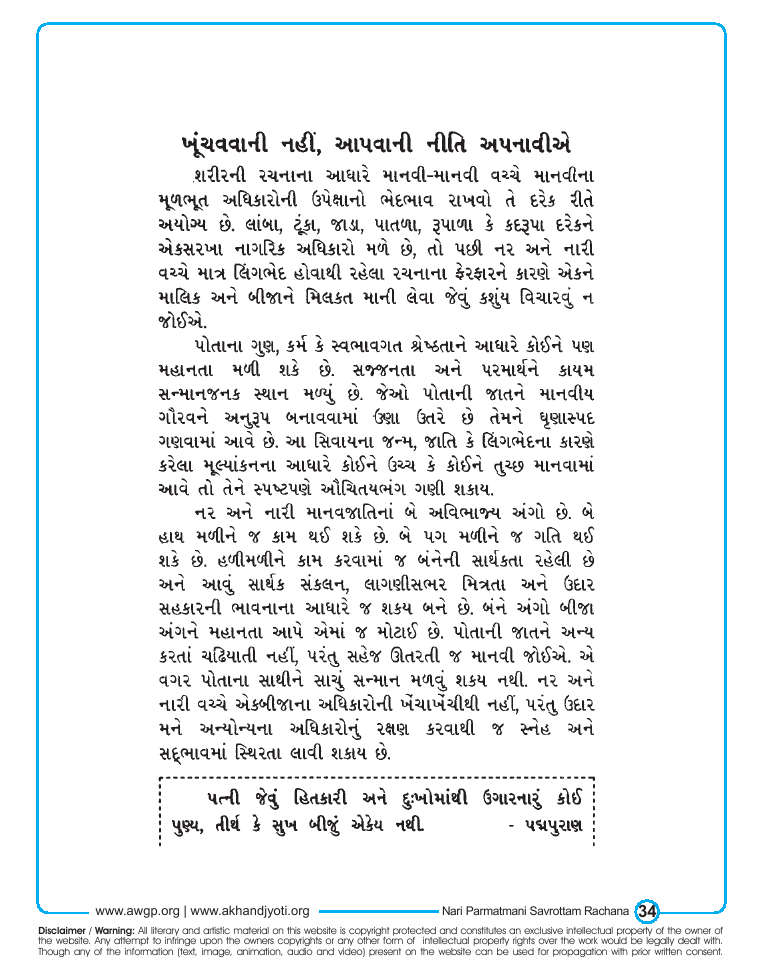 ખૂંચવવાની નહીં, આપવાની નીતિ અપનાવીએ

શરીરની રચનાના આધારે માનવી-માનવી વચ્ચે માનવીના મૂળભૂત અધિકારોની ઉપેક્ષાનો ભેદભાવ રાખવો તે દરેક રીતે અયોગ્ય છે. લાંબા, ટૂંકા, જાડા, પાતળા, રૂપાળા કે કદરૂપા દરેકને એકસરખા નાગરિક અધિકારો મળે છે, તો પછી નર અને નારી વચ્ચે માત્ર લિંગભેદ હોવાથી રહેલા રચનાના ફેરફારને કારણે એકને માલિક અને બીજાને મિલકત માની લેવા જેવું કશુંય વિચારવું ન જોઈએ.

પોતાના ગુણ, કર્મ કે સ્વભાવગત શ્રેષ્ઠતાને આધારે કોઈને પણ મહાનતા મળી શકે છે. સજ્જનતા અને પરમાર્થને કાયમ સન્માનજનક સ્થાન મળ્યું છે. જેઓ પોતાની જાતને માનવીય ગૌરવને અનુરૂપ બનાવવામાં ઉણા ઉતરે છે તેમને ઘૃણાસ્પદ ગણવામાં આવે છે. આ સિવાયના જન્મ, જાતિ કે લિંગભેદના કારણે કરેલા મૂલ્યાંકનના આધારે કોઈને ઉચ્ચ કે કોઈને તુચ્છ માનવામાં આવે તો તેને સ્પષ્ટપણે ઔચિત્યભંગ ગણી શકાય.

નર અને નારી માનવજાતિનાં બે અવિભાજ્ય અંગો છે. બે હાથ મળીને જ કામ થઈ શકે છે. બે પગ મળીને જ ગતિ થઈ શકે છે. હળીમળીને કામ કરવામાં જ બંનેની સાર્થકતા રહેલી છે અને આવું સાર્થક સંકલન, લાગણીસભર મિત્રતા અને ઉદાર સહકારની ભાવનાના આધારે જ શક્ય બને છે. બંને અંગો બીજા અંગને મહાનતા આપે એમાં જ મોટાઈ છે. પોતાની જાતને અન્ય કરતાં ચઢિયાતી નહીં, પરંતુ સહેજ ઊતરતી જ માનવી જોઈએ. એ વગર પોતાના સાથીને સાચું સન્માન મળવું શક્ય નથી. નર અને નારી વચ્ચે એકબીજાના અધિકારોની ખેંચાખેંચીથી નહીં, પરંતુ ઉદાર મને અન્યોન્યના અધિકારોનું રક્ષણ કરવાથી જ સ્નેહ અને સદ્ભાવમાં સ્થિરતા લાવી શકાય છે.

પત્ની જેવું હિતકારી અને દુઃખોમાંથી ઉગારનારું કોઈ પુણ્ય, તીર્થ કે સુખ બીજું એકેય નથી. - પદ્મપુરાણ

www.awgp.org | www.akhandjyoti.org Nari Parmatmani Savrottam Rachana 34

Disclaimer / Warning: All literary and artistic material on this website is copyright protected and constitutes an exclusive intellectual property of the owner of the website. Any attempt to infringe upon the owners copyrights or any other form of intellectual property rights over the work would be legally dealt with. Though any of the information (text, image, animation, audio and video) present on the website can be used for propagation with prior written consent.